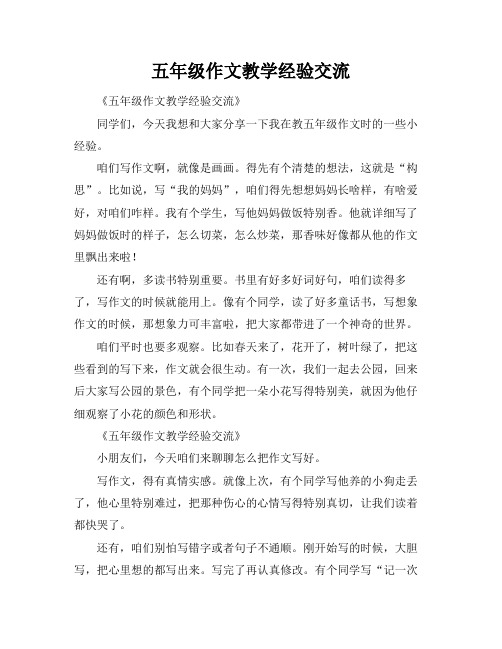 五年级作文教学经验交流

《五年级作文教学经验交流》

同学们，今天我想和大家分享一下我在教五年级作文时的一些小经验。

咱们写作文啊，就像是画画。得先有个清楚的想法，这就是“构思”。比如说，写“我的妈妈”，咱们得先想想妈妈长啥样，有啥爱好，对咱们咋样。我有个学生，写他妈妈做饭特别香。他就详细写了妈妈做饭时的样子，怎么切菜，怎么炒菜，那香味好像都从他的作文里飘出来啦！

还有啊，多读书特别重要。书里有好多好词好句，咱们读得多了，写作文的时候就能用上。像有个同学，读了好多童话书，写想象作文的时候，那想象力可丰富啦，把大家都带进了一个神奇的世界。

咱们平时也要多观察。比如春天来了，花开了，树叶绿了，把这些看到的写下来，作文就会很生动。有一次，我们一起去公园，回来后大家写公园的景色，有个同学把一朵小花写得特别美，就因为他仔细观察了小花的颜色和形状。

《五年级作文教学经验交流》

小朋友们，今天咱们来聊聊怎么把作文写好。

写作文，得有真情实感。就像上次，有个同学写他养的小狗走丢了，他心里特别难过，把那种伤心的心情写得特别真切，让我们读着都快哭了。

还有，咱们别怕写错字或者句子不通顺。刚开始写的时候，大胆写，把心里想的都写出来。写完了再认真修改。有个同学写“记一次